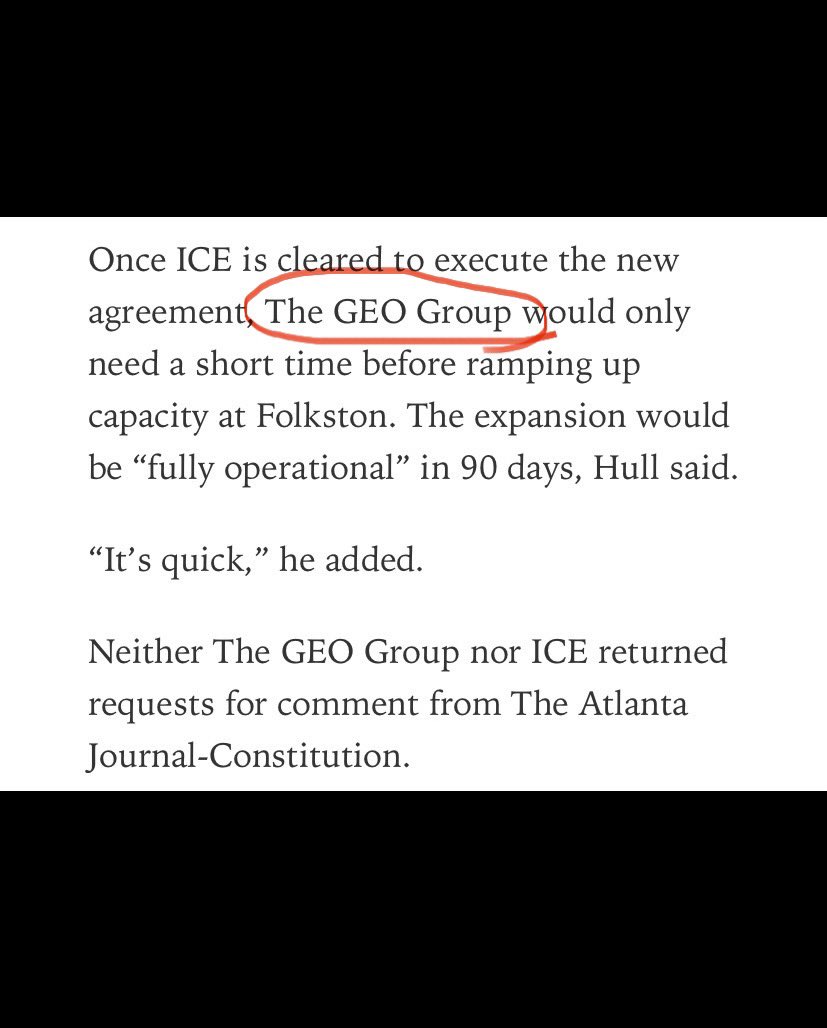 Once ICE is cleared to execute the new agreement, The GEO Group would only need a short time before ramping up capacity at Folkston. The expansion would be “fully operational” in 90 days, Hull said.

“It’s quick,” he added.

Neither The GEO Group nor ICE returned requests for comment from The Atlanta Journal-Constitution.